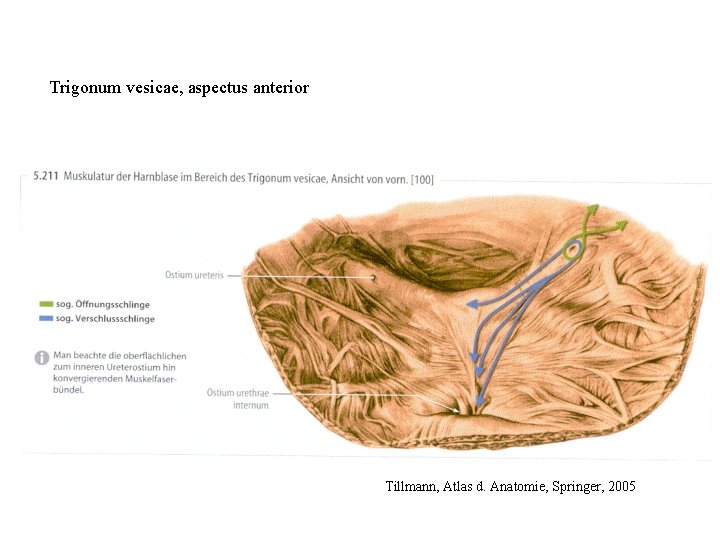 Trigonum vesicae, aspectus anterior

5.211 Muskulatur der Harnblase im Bereich des Trigonum vesicae, Ansicht von vorn. [100]

Ostium ureteris

sog. Öffnungsschlinge
sog. Verschlussschlinge

Man beachte die oberflächlichen zum inneren Ureterostium hin konvergierenden Muskelfaserbündel.

Ostium urethrae internum

Tillmann, Atlas d. Anatomie, Springer, 2005